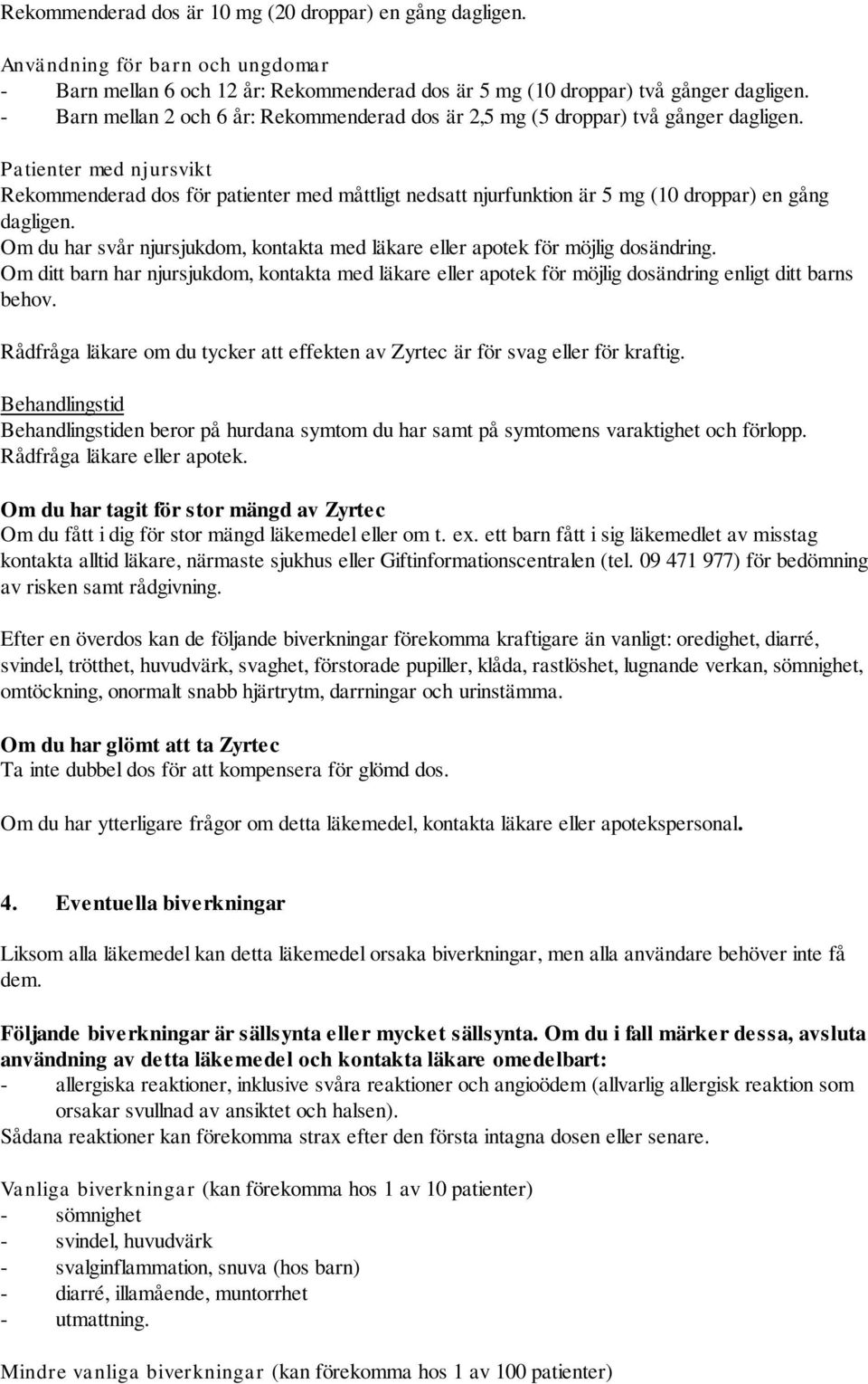 Rekommenderad dos är 10 mg (20 droppar) en gång dagligen.

Användning för barn och ungdomar
- Barn mellan 6 och 12 år: Rekommenderad dos är 5 mg (10 droppar) två gånger dagligen.
- Barn mellan 2 och 6 år: Rekommenderad dos är 2,5 mg (5 droppar) två gånger dagligen.

Patienter med njursvikt
Rekommenderad dos för patienter med måttligt nedsatt njurfunktion är 5 mg (10 droppar) en gång dagligen.
Om du har svår njursjukdom, kontakta med läkare eller apotek för möjlig dosändring.
Om ditt barn har njursjukdom, kontakta med läkare eller apotek för möjlig dosändring enligt ditt barns behov.

Rådfråga läkare om du tycker att effekten av Zyrtec är för svag eller för kraftig.

Behandlingstid
Behandlingstiden beror på hurdana symtom du har samt på symtomens varaktighet och förlopp. Rådfråga läkare eller apotek.

Om du har tagit för stor mängd av Zyrtec
Om du fått i dig för stor mängd läkemedel eller om t. ex. ett barn fått i sig läkemedlet av misstag kontakta alltid läkare, närmaste sjukhus eller Giftinformationscentralen (tel. 09 471 977) för bedömning av risken samt rådgivning.

Efter en överdos kan de följande biverkningar förekomma kraftigare än vanligt: oredighet, diarré, svindel, trötthet, huvudvärk, svaghet, förstorade pupiller, klåda, rastlöshet, lugnande verkan, sömnighet, omtöckning, onormalt snabb hjärtrytm, darrningar och urinstämma.

Om du har glömt att ta Zyrtec
Ta inte dubbel dos för att kompensera för glömd dos.

Om du har ytterligare frågor om detta läkemedel, kontakta läkare eller apotekspersonal.

4. Eventuella biverkningar

Liksom alla läkemedel kan detta läkemedel orsaka biverkningar, men alla användare behöver inte få dem.

Följande biverkningar är sällsynta eller mycket sällsynta. Om du i fall märker dessa, avsluta användning av detta läkemedel och kontakta läkare omedelbart:
- allergiska reaktioner, inklusive svåra reaktioner och angioödem (allvarlig allergisk reaktion som orsakar svullnad av ansiktet och halsen).
Sådana reaktioner kan förekomma strax efter den första intagna dosen eller senare.

Vanliga biverkningar (kan förekomma hos 1 av 10 patienter)
- sömnighet
- svindel, huvudvärk
- svalginflammation, snuva (hos barn)
- diarré, illamående, muntorrhet
- utmattning.

Mindre vanliga biverkningar (kan förekomma hos 1 av 100 patienter)